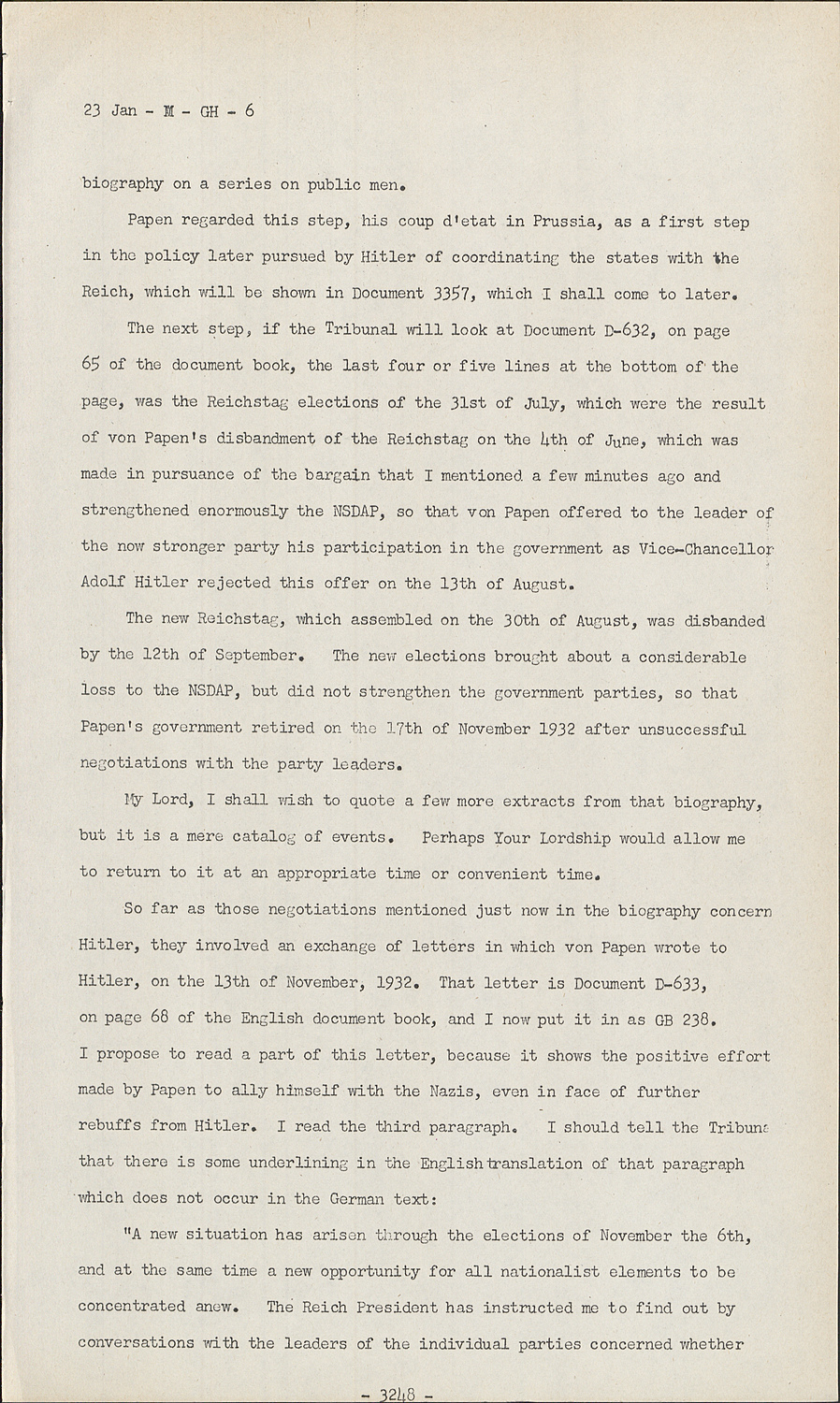 23 Jan - M - GH - 6

biography on a series on public men.

Papen regarded this step, his coup d'etat in Prussia, as a first step in the policy later pursued by Hitler of coordinating the states with the Reich, which will be shown in Document 3357, which I shall come to later.

The next step, if the Tribunal will look at Document D-632, on page 65 of the document book, the last four or five lines at the bottom of the page, was the Reichstag elections of the 31st of July, which were the result of von Papen's disbandment of the Reichstag on the 4th of June, which was made in pursuance of the bargain that I mentioned a few minutes ago and strengthened enormously the NSDAP, so that von Papen offered to the leader of the now stronger party his participation in the government as Vice-Chancellor Adolf Hitler rejected this offer on the 13th of August.

The new Reichstag, which assembled on the 30th of August, was disbanded by the 12th of September. The new elections brought about a considerable loss to the NSDAP, but did not strengthen the government parties, so that Papen's government retired on the 17th of November 1932 after unsuccessful negotiations with the party leaders.

My Lord, I shall wish to quote a few more extracts from that biography, but it is a mere catalog of events. Perhaps Your Lordship would allow me to return to it at an appropriate time or convenient time.

So far as those negotiations mentioned just now in the biography concern Hitler, they involved an exchange of letters in which von Papen wrote to Hitler, on the 13th of November, 1932. That letter is Document D-633, on page 68 of the English document book, and I now put it in as GB 238. I propose to read a part of this letter, because it shows the positive effort made by Papen to ally himself with the Nazis, even in face of further rebuffs from Hitler. I read the third paragraph. I should tell the Tribuna that there is some underlining in the English translation of that paragraph which does not occur in the German text:

"A new situation has arisen through the elections of November the 6th, and at the same time a new opportunity for all nationalist elements to be concentrated anew. The Reich President has instructed me to find out by conversations with the leaders of the individual parties concerned whether

- 3248 -